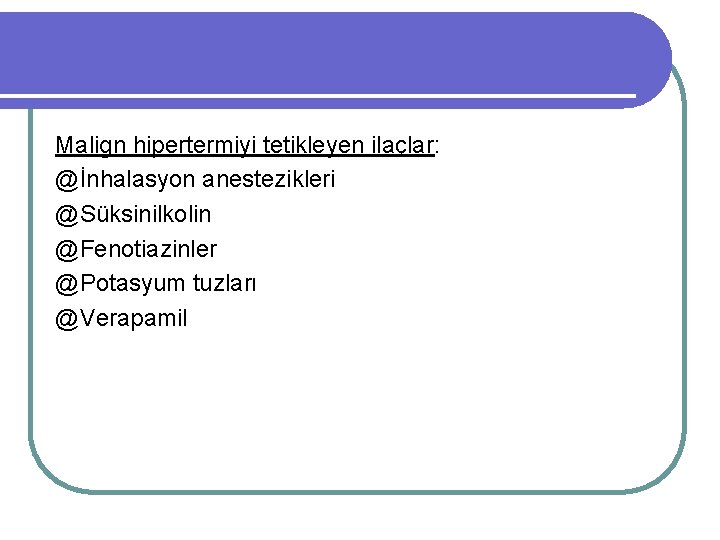 Malign hipertermiyi tetikleyen ilaçlar:
@İnhalasyon anestezikleri
@Süksinilkolin
@Fenotiazinler
@Potasyum tuzları
@Verapamil